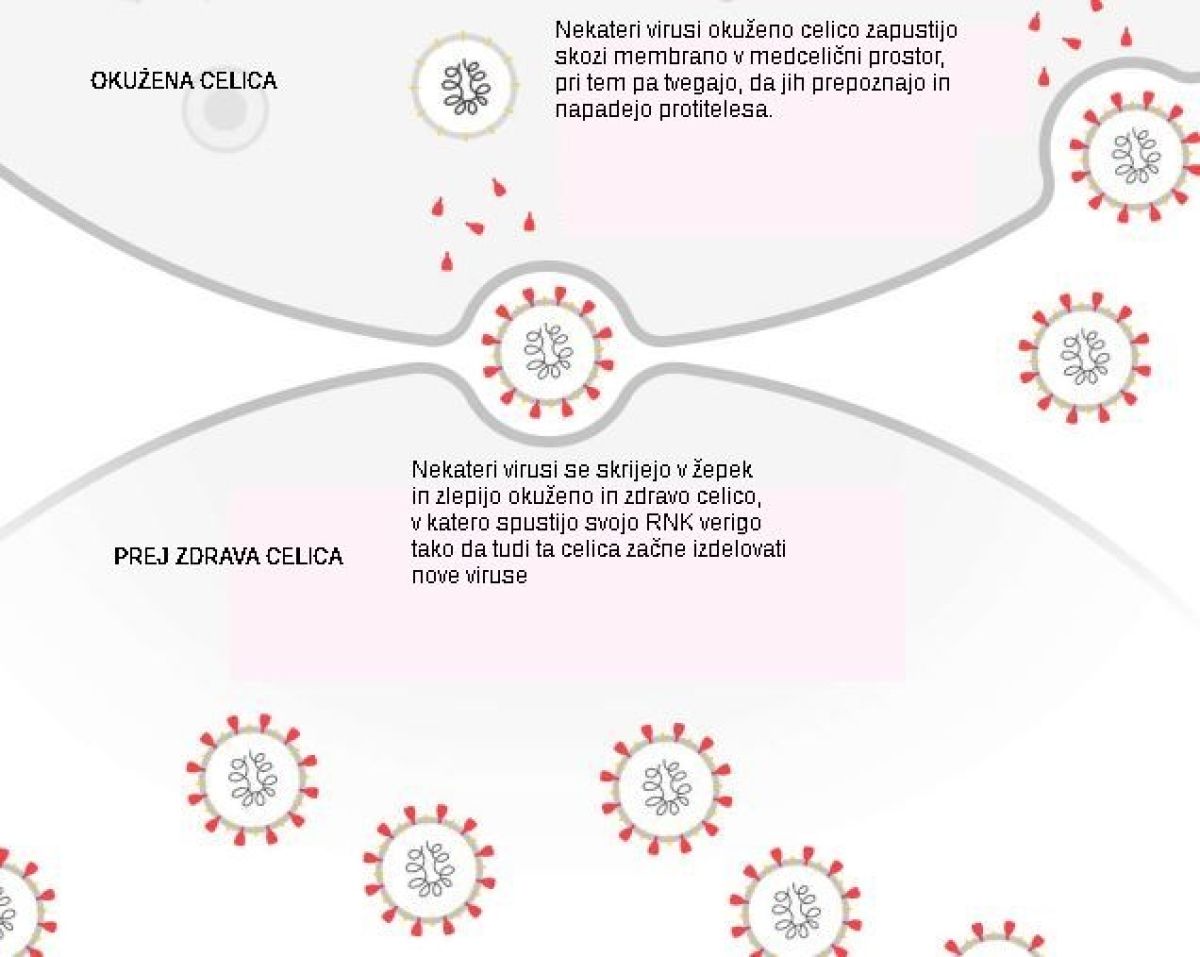 OKUŽENA CELICA

Nekateri virusi okuženo celico zapustijo skozi membrano v medcelični prostor, pri tem pa tvegajo, da jih prepoznajo in napadejo protitelesa.

PREJ ZDRAVA CELICA

Nekateri virusi se skrijejo v žepek in zlepijo okuženo in zdravo celico, v katero spustijo svojo RNK verigo tako da tudi ta celica začne izdelovati nove viruse